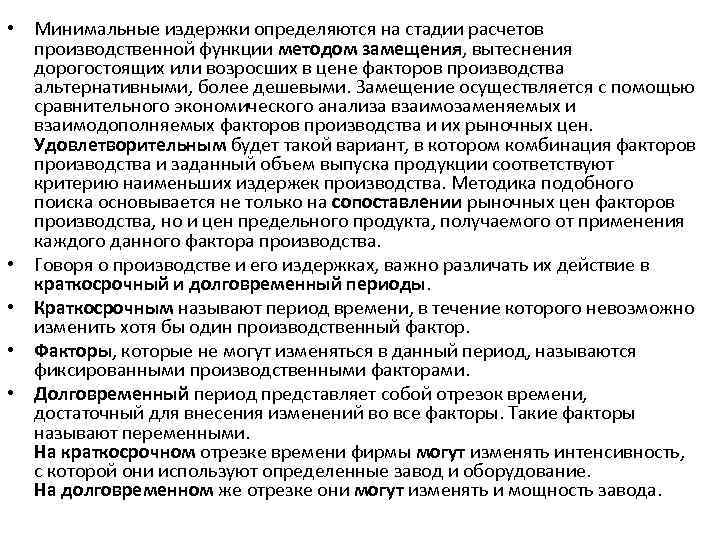 • Минимальные издержки определяются на стадии расчетов производственной функции методом замещения, вытеснения дорогостоящих или возросших в цене факторов производства альтернативными, более дешевыми. Замещение осуществляется с помощью сравнительного экономического анализа взаимозаменяемых и взаимодополняемых факторов производства и их рыночных цен. Удовлетворительным будет такой вариант, в котором комбинация факторов производства и заданный объем выпуска продукции соответствуют критерию наименьших издержек производства. Методика подобного поиска основывается не только на сопоставлении рыночных цен факторов производства, но и цен предельного продукта, получаемого от применения каждого данного фактора производства.

• Говоря о производстве и его издержках, важно различать их действие в краткосрочный и долговременный периоды.

• Краткосрочным называют период времени, в течение которого невозможно изменить хотя бы один производственный фактор.

• Факторы, которые не могут изменяться в данный период, называются фиксированными производственными факторами.

• Долговременный период представляет собой отрезок времени, достаточный для внесения изменений во все факторы. Такие факторы называют переменными.
На краткосрочном отрезке времени фирмы могут изменять интенсивность, с которой они используют определенные завод и оборудование.
На долговременном же отрезке они могут изменять и мощность завода.